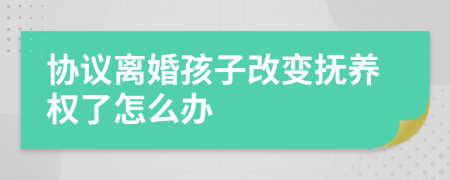 协议离婚孩子改变抚养权了怎么办